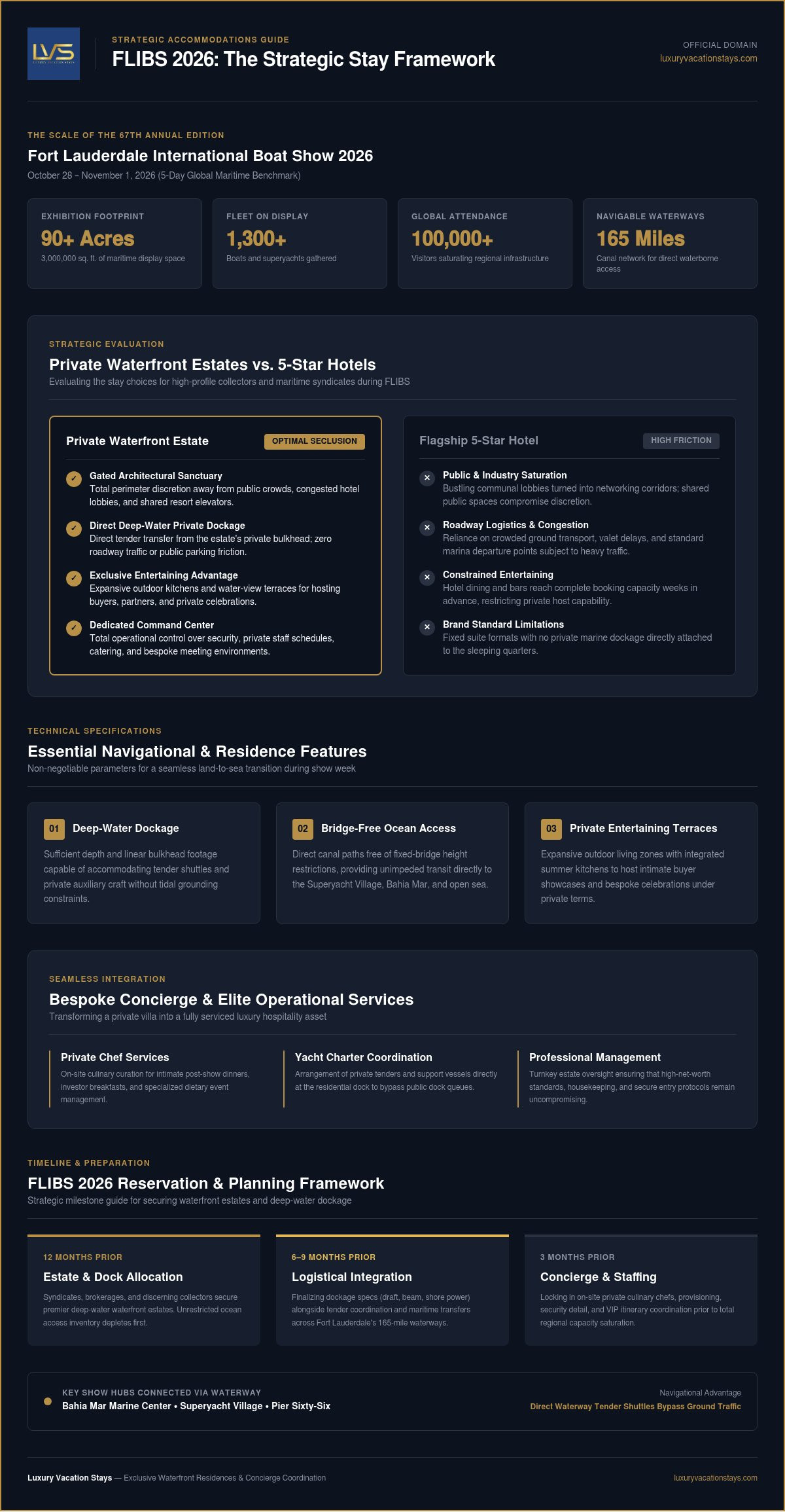 LVS

STRATEGIC ACCOMMODATIONS GUIDE
FLIBS 2026: The Strategic Stay Framework

OFFICIAL DOMAIN
luxuryvacationstays.com

THE SCALE OF THE 67TH ANNUAL EDITION
Fort Lauderdale International Boat Show 2026
October 28 – November 1, 2026 (5-Day Global Maritime Benchmark)

EXHIBITION FOOTPRINT
90+ Acres
3,000,000 sq. ft. of maritime display space

FLEET ON DISPLAY
1,300+
Boats and superyachts gathered

GLOBAL ATTENDANCE
100,000+
Visitors saturating regional infrastructure

NAVIGABLE WATERWAYS
165 Miles
Canal network for direct waterborne access

STRATEGIC EVALUATION
Private Waterfront Estates vs. 5-Star Hotels
Evaluating the stay choices for high-profile collectors and maritime syndicates during FLIBS

Private Waterfront Estate
OPTIMAL SECLUSION

Gated Architectural Sanctuary
Total perimeter discretion away from public crowds, congested hotel lobbies, and shared resort elevators.

Direct Deep-Water Private Dockage
Direct tender transfer from the estate's private bulkhead; zero roadway traffic or public parking friction.

Exclusive Entertaining Advantage
Expansive outdoor kitchens and water-view terraces for hosting buyers, partners, and private celebrations.

Dedicated Command Center
Total operational control over security, private staff schedules, catering, and bespoke meeting environments.

Flagship 5-Star Hotel
HIGH FRICTION

Public & Industry Saturation
Bustling communal lobbies turned into networking corridors; shared public spaces compromise discretion.

Roadway Logistics & Congestion
Reliance on crowded ground transport, valet delays, and standard marina departure points subject to heavy traffic.

Constrained Entertaining
Hotel dining and bars reach complete booking capacity weeks in advance, restricting private host capability.

Brand Standard Limitations
Fixed suite formats with no private marine dockage directly attached to the sleeping quarters.

TECHNICAL SPECIFICATIONS
Essential Navigational & Residence Features
Non-negotiable parameters for a seamless land-to-sea transition during show week

01 Deep-Water Dockage
Sufficient depth and linear bulkhead footage capable of accommodating tender shuttles and private auxiliary craft without tidal grounding constraints.

02 Bridge-Free Ocean Access
Direct canal paths free of fixed-bridge height restrictions, providing unimpeded transit directly to the Superyacht Village, Bahia Mar, and open sea.

03 Private Entertaining Terraces
Expansive outdoor living zones with integrated summer kitchens to host intimate buyer showcases and bespoke celebrations under private terms.

SEAMLESS INTEGRATION
Bespoke Concierge & Elite Operational Services
Transforming a private villa into a fully serviced luxury hospitality asset

Private Chef Services
On-site culinary curation for intimate post-show dinners, investor breakfasts, and specialized dietary event management.

Yacht Charter Coordination
Arrangement of private tenders and support vessels directly at the residential dock to bypass public dock queues.

Professional Management
Turnkey estate oversight ensuring that high-net-worth standards, housekeeping, and secure entry protocols remain uncompromising.

TIMELINE & PREPARATION
FLIBS 2026 Reservation & Planning Framework
Strategic milestone guide for securing waterfront estates and deep-water dockage

12 MONTHS PRIOR
Estate & Dock Allocation
Syndicates, brokerages, and discerning collectors secure premier deep-water waterfront estates. Unrestricted ocean access inventory depletes first.

6–9 MONTHS PRIOR
Logistical Integration
Finalizing dockage specs (draft, beam, shore power) alongside tender coordination and maritime transfers across Fort Lauderdale's 165-mile waterways.

3 MONTHS PRIOR
Concierge & Staffing
Locking in on-site private culinary chefs, provisioning, security detail, and VIP itinerary coordination prior to total regional capacity saturation.

KEY SHOW HUBS CONNECTED VIA WATERWAY
Bahia Mar Marine Center • Superyacht Village • Pier Sixty-Six

Navigational Advantage
Direct Waterway Tender Shuttles Bypass Ground Traffic

Luxury Vacation Stays — Exclusive Waterfront Residences & Concierge Coordination
luxuryvacationstays.com